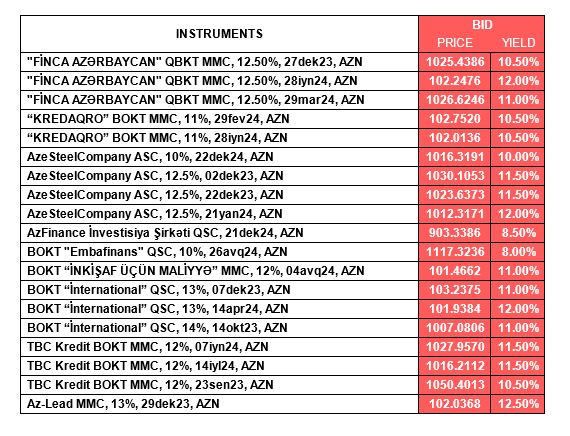 | INSTRUMENTS | BID PRICE | BID YIELD |
|---|---|---|
| "FİNCA AZƏRBAYCAN" QBKT MMC, 12.50%, 27dek23, AZN | 1025.4386 | 10.50% |
| "FİNCA AZƏRBAYCAN" QBKT MMC, 12.50%, 28iyn24, AZN | 102.2476 | 12.00% |
| "FİNCA AZƏRBAYCAN" QBKT MMC, 12.50%, 29mar24, AZN | 1026.6246 | 11.00% |
| “KREDAQRO” BOKT MMC, 11%, 29fev24, AZN | 102.7520 | 10.50% |
| “KREDAQRO” BOKT MMC, 11%, 28iyn24, AZN | 102.0136 | 10.50% |
| AzeSteelCompany ASC, 10%, 22dek24, AZN | 1016.3191 | 10.00% |
| AzeSteelCompany ASC, 12.5%, 02dek23, AZN | 1030.1053 | 11.50% |
| AzeSteelCompany ASC, 12.5%, 22dek23, AZN | 1023.6373 | 11.50% |
| AzeSteelCompany ASC, 12.5%, 21yan24, AZN | 1012.3171 | 12.00% |
| AzFinance İnvestisiya Şirkəti QSC, 21dek24, AZN | 903.3386 | 8.50% |
| BOKT "Embafinans" QSC, 10%, 26avq24, AZN | 1117.3236 | 8.00% |
| BOKT “İNKİŞAF ÜÇÜN MALİYYƏ” MMC, 12%, 04avq24, AZN | 101.4662 | 11.00% |
| BOKT “İnternational” QSC, 13%, 07dek23, AZN | 103.2375 | 11.00% |
| BOKT “İnternational” QSC, 13%, 14apr24, AZN | 101.9384 | 12.00% |
| BOKT “İnternational” QSC, 14%, 14okt23, AZN | 1007.0806 | 11.00% |
| TBC Kredit BOKT MMC, 12%, 07iyn24, AZN | 1027.9570 | 11.50% |
| TBC Kredit BOKT MMC, 12%, 14iyl24, AZN | 1016.2112 | 11.50% |
| TBC Kredit BOKT MMC, 12%, 23sen23, AZN | 1050.4013 | 10.50% |
| Az-Lead MMC, 13%, 29dek23, AZN | 102.0368 | 12.50% |